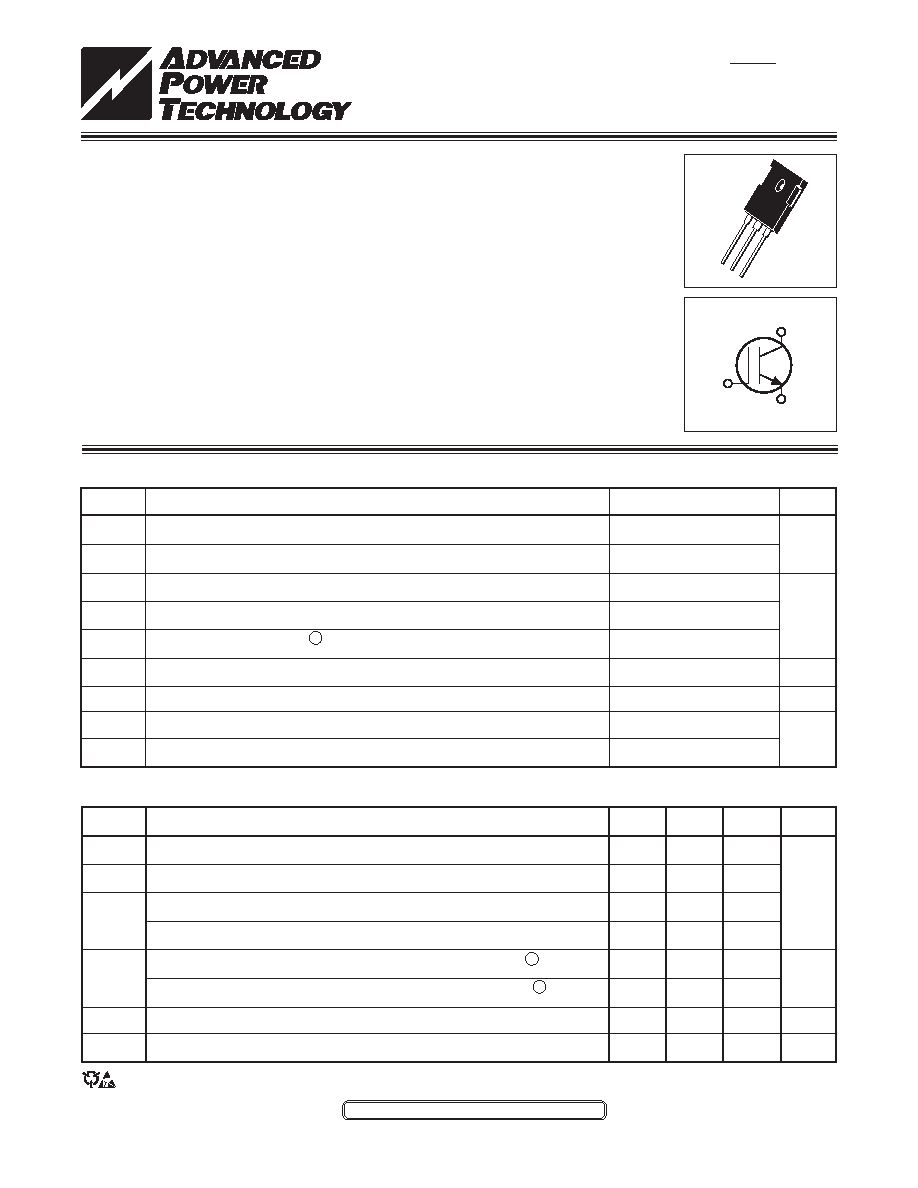 ADVANCED POWER TECHNOLOGY